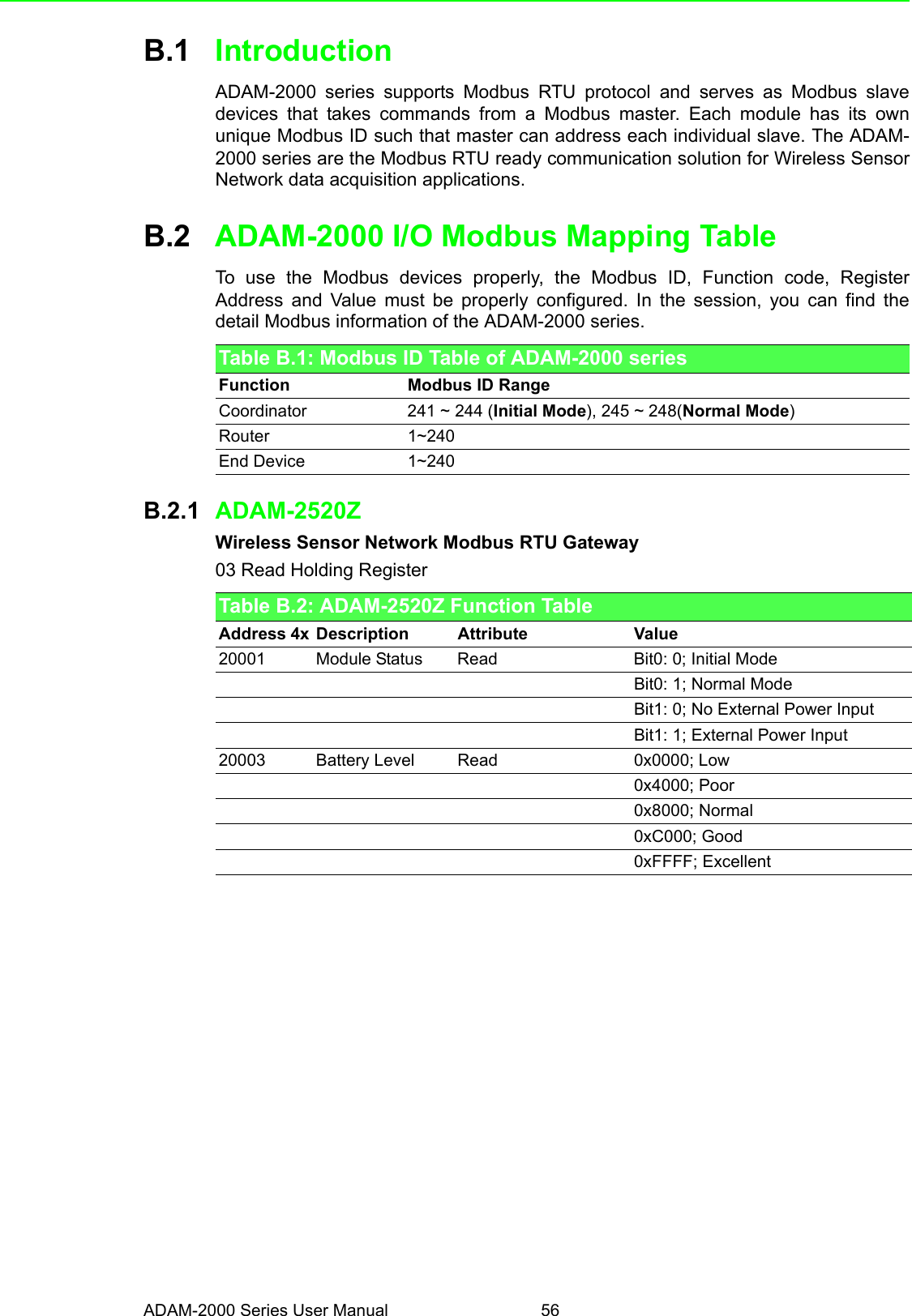 B.1 Introduction

ADAM-2000 series supports Modbus RTU protocol and serves as Modbus slave devices that takes commands from a Modbus master. Each module has its own unique Modbus ID such that master can address each individual slave. The ADAM-2000 series are the Modbus RTU ready communication solution for Wireless Sensor Network data acquisition applications.

B.2 ADAM-2000 I/O Modbus Mapping Table

To use the Modbus devices properly, the Modbus ID, Function code, Register Address and Value must be properly configured. In the session, you can find the detail Modbus information of the ADAM-2000 series.

Table B.1: Modbus ID Table of ADAM-2000 series

| Function | Modbus ID Range |
|---|---|
| Coordinator | 241 ~ 244 (Initial Mode), 245 ~ 248(Normal Mode) |
| Router | 1~240 |
| End Device | 1~240 |

B.2.1 ADAM-2520Z

Wireless Sensor Network Modbus RTU Gateway

03 Read Holding Register

Table B.2: ADAM-2520Z Function Table

| Address 4x | Description | Attribute | Value |
|---|---|---|---|
| 20001 | Module Status | Read | Bit0: 0; Initial Mode |
| | | | Bit0: 1; Normal Mode |
| | | | Bit1: 0; No External Power Input |
| | | | Bit1: 1; External Power Input |
| 20003 | Battery Level | Read | 0x0000; Low |
| | | | 0x4000; Poor |
| | | | 0x8000; Normal |
| | | | 0xC000; Good |
| | | | 0xFFFF; Excellent |

ADAM-2000 Series User Manual 56